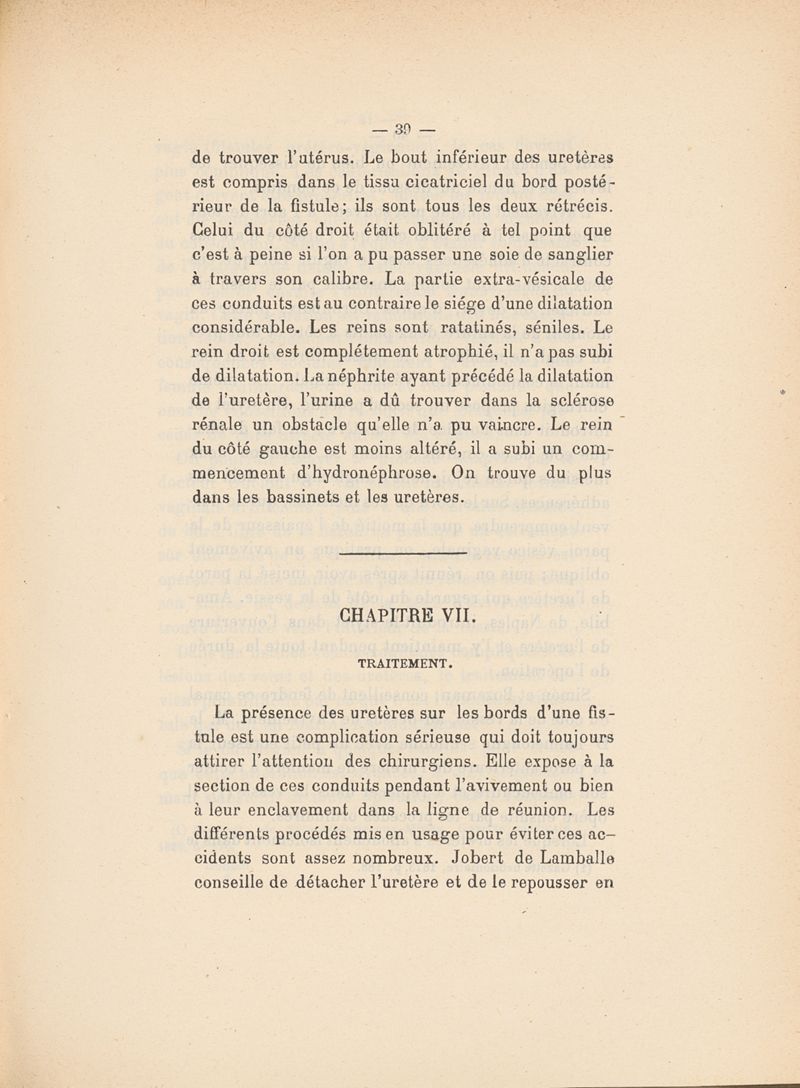 — 39 —

de trouver l'utérus. Le bout inférieur des uretères est compris dans le tissu cicatriciel du bord postérieur de la fistule; ils sont tous les deux rétrécis. Celui du côté droit était oblitéré à tel point que c'est à peine si l'on a pu passer une soie de sanglier à travers son calibre. La partie extra-vésicale de ces conduits est au contraire le siége d'une dilatation considérable. Les reins sont ratatinés, séniles. Le rein droit est complétement atrophié, il n'a pas subi de dilatation. La néphrite ayant précédé la dilatation de l'uretère, l'urine a dû trouver dans la sclérose rénale un obstacle qu'elle n'a pu vaincre. Le rein du côté gauche est moins altéré, il a subi un commencement d'hydronéphrose. On trouve du plus dans les bassinets et les uretères.

CHAPITRE VII.

TRAITEMENT.

La présence des uretères sur les bords d'une fistule est une complication sérieuse qui doit toujours attirer l'attention des chirurgiens. Elle expose à la section de ces conduits pendant l'avivement ou bien à leur enclavement dans la ligne de réunion. Les différents procédés mis en usage pour éviter ces accidents sont assez nombreux. Jobert de Lamballe conseille de détacher l'uretère et de le repousser en